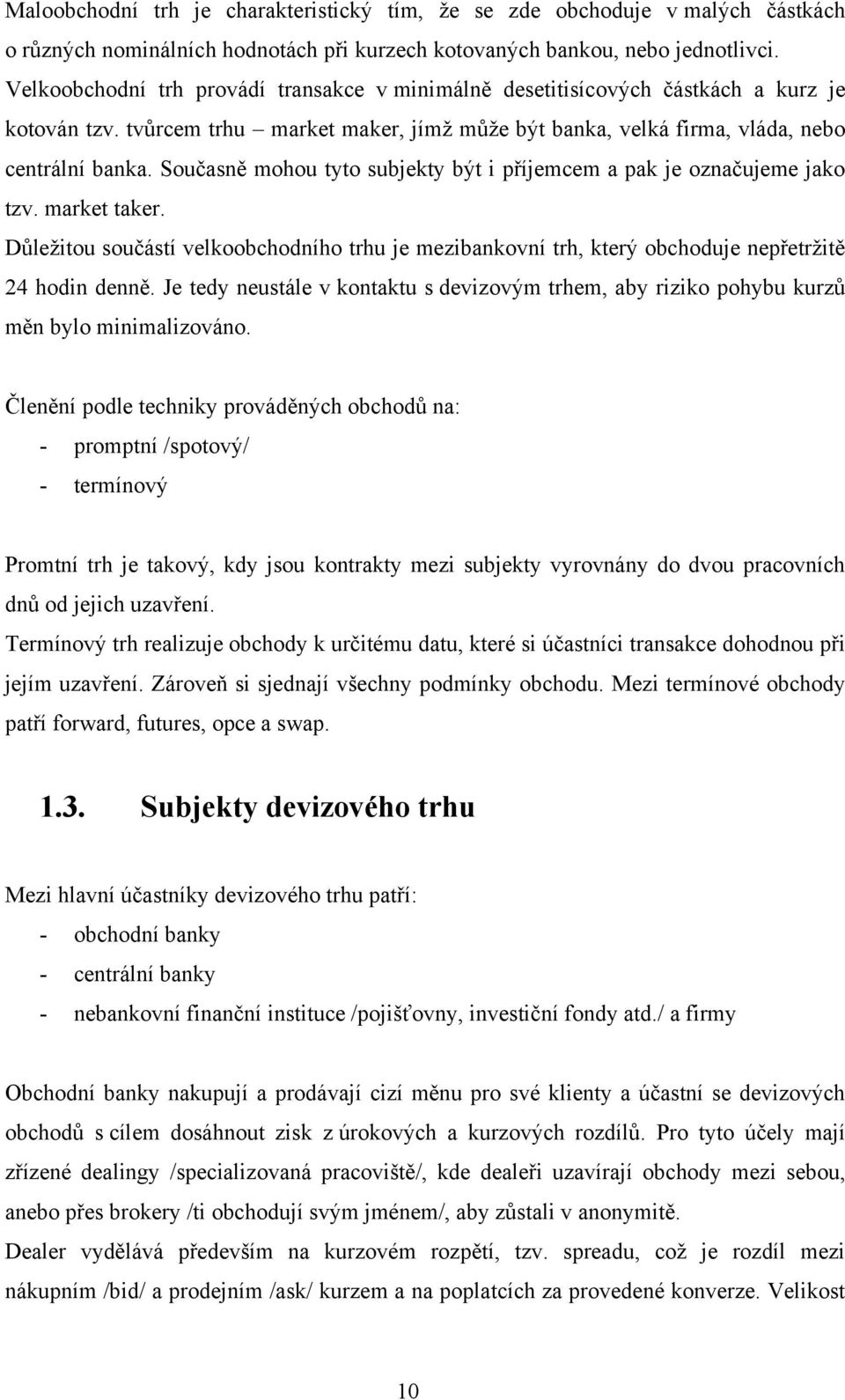 Maloobchodní trh je charakteristický tím, že se zde obchoduje v malých částkách o různých nominálních hodnotách při kurzech kotovaných bankou, nebo jednotlivci. Velkoobchodní trh provádí transakce v minimálně desetitisícových částkách a kurz je kotován tzv. tvůrcem trhu – market maker, jímž může být banka, velká firma, vláda, nebo centrální banka. Současně mohou tyto subjekty být i příjemcem a pak je označujeme jako tzv. market taker.

Důležitou součástí velkoobchodního trhu je mezibankovní trh, který obchoduje nepřetržitě 24 hodin denně. Je tedy neustále v kontaktu s devizovým trhem, aby riziko pohybu kurzů měn bylo minimalizováno.

Členění podle techniky prováděných obchodů na:
- promptní /spotový/
- termínový

Promtní trh je takový, kdy jsou kontrakty mezi subjekty vyrovnány do dvou pracovních dnů od jejich uzavření.

Termínový trh realizuje obchody k určitému datu, které si účastníci transakce dohodnou při jejím uzavření. Zároveň si sjednají všechny podmínky obchodu. Mezi termínové obchody patří forward, futures, opce a swap.

1.3. Subjekty devizového trhu

Mezi hlavní účastníky devizového trhu patří:
- obchodní banky
- centrální banky
- nebankovní finanční instituce /pojišťovny, investiční fondy atd./ a firmy

Obchodní banky nakupují a prodávají cizí měnu pro své klienty a účastní se devizových obchodů s cílem dosáhnout zisk z úrokových a kurzových rozdílů. Pro tyto účely mají zřízené dealingy /specializovaná pracoviště/, kde dealeři uzavírají obchody mezi sebou, anebo přes brokery /ti obchodují svým jménem/, aby zůstali v anonymitě.

Dealer vydělává především na kurzovém rozpětí, tzv. spreadu, což je rozdíl mezi nákupním /bid/ a prodejním /ask/ kurzem a na poplatcích za provedené konverze. Velikost

10